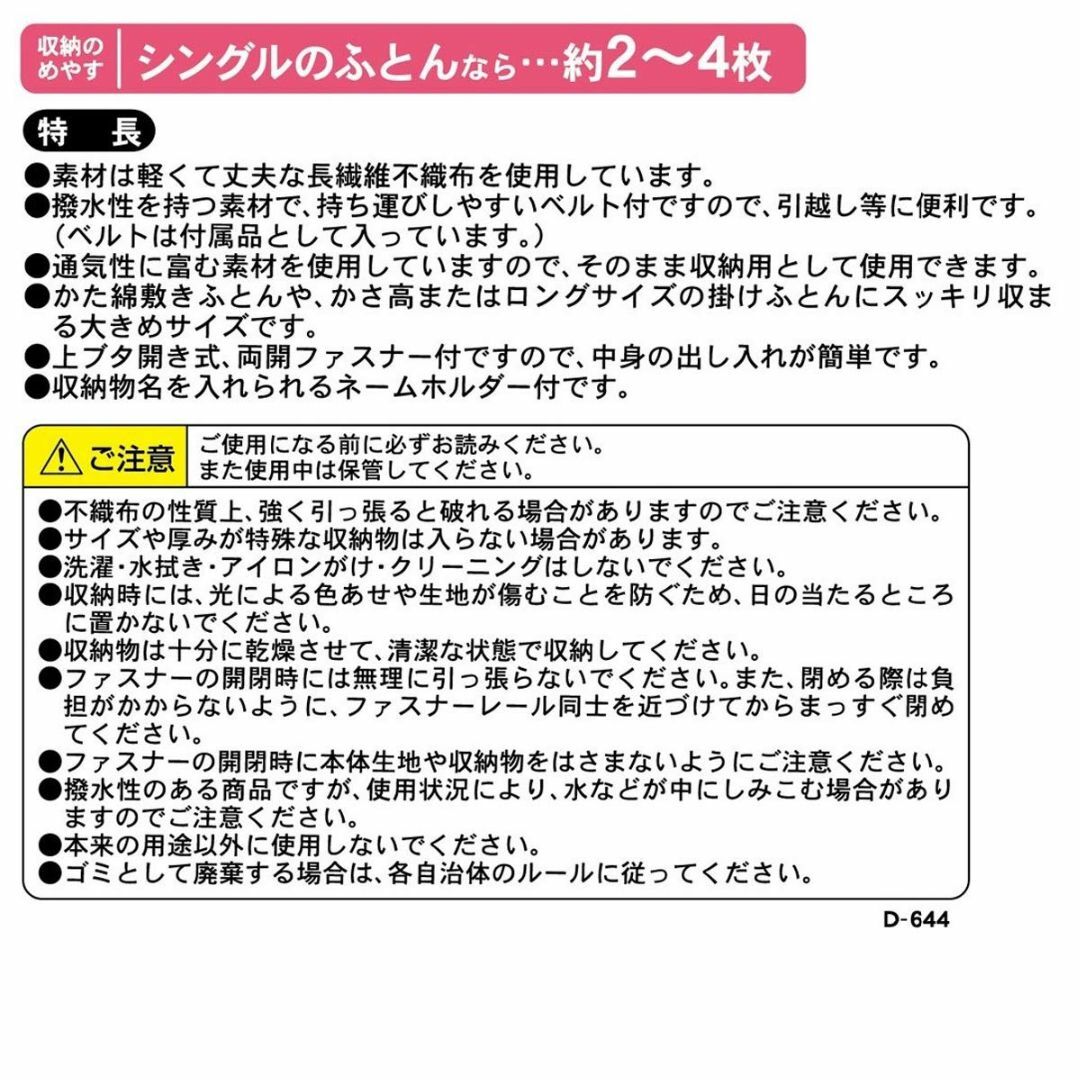 収納のめやす　シングルのふとんなら…約2〜4枚

特　長

●素材は軽くて丈夫な長繊維不織布を使用しています。
●撥水性を持つ素材で、持ち運びしやすいベルト付ですので、引越し等に便利です。（ベルトは付属品として入っています。）
●通気性に富む素材を使用していますので、そのまま収納用として使用できます。
●かた綿敷きふとんや、かさ高またはロングサイズの掛けふとんにスッキリ収まる大きめサイズです。
●上ブタ開き式、両開ファスナー付ですので、中身の出し入れが簡単です。
●収納物名を入れられるネームホルダー付です。

ご注意　ご使用になる前に必ずお読みください。
また使用中は保管してください。

●不織布の性質上、強く引っ張ると破れる場合がありますのでご注意ください。
●サイズや厚みが特殊な収納物は入らない場合があります。
●洗濯・水拭き・アイロンがけ・クリーニングはしないでください。
●収納時には、光による色あせや生地が傷むことを防ぐため、日の当たるところに置かないでください。
●収納物は十分に乾燥させて、清潔な状態で収納してください。
●ファスナーの開閉時には無理に引っ張らないでください。また、閉める際は負担がかからないように、ファスナーレール同士を近づけてからまっすぐ閉めてください。
●ファスナーの開閉時に本体生地や収納物をはさまないようにご注意ください。
●撥水性のある商品ですが、使用状況により、水などが中にしみこむ場合がありますのでご注意ください。
●本来の用途以外に使用しないでください。
●ゴミとして廃棄する場合は、各自治体のルールに従ってください。

D-644